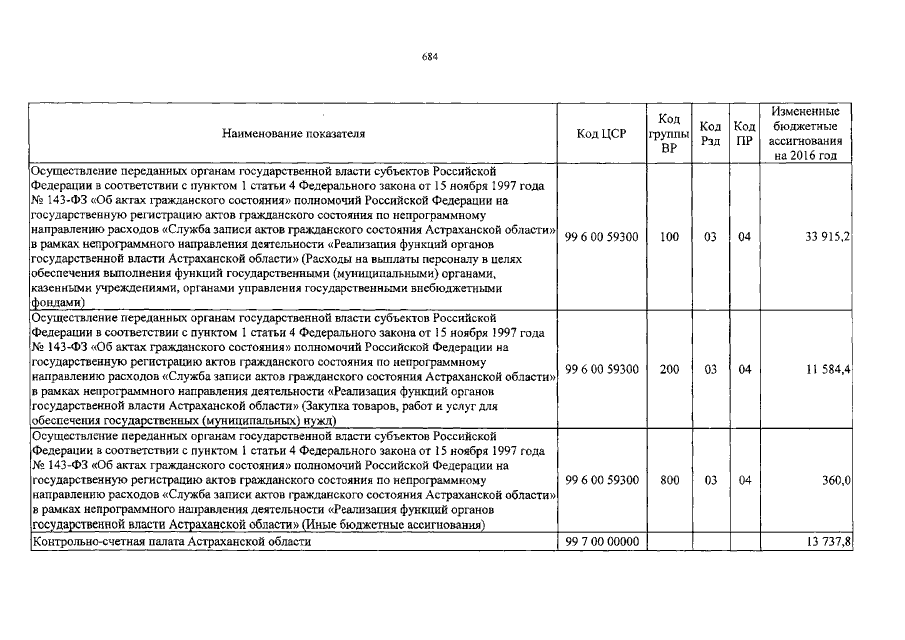 684

| Наименование показателя | Код ЦСР | Код группы ВР | Код Рзд | Код ПР | Измененные бюджетные ассигнования на 2016 год |
|---|---|---|---|---|---|
| Осуществление переданных органам государственной власти субъектов Российской Федерации в соответствии с пунктом 1 статьи 4 Федерального закона от 15 ноября 1997 года № 143-ФЗ «Об актах гражданского состояния» полномочий Российской Федерации на государственную регистрацию актов гражданского состояния по непрограммному направлению расходов «Служба записи актов гражданского состояния Астраханской области» в рамках непрограммного направления деятельности «Реализация функций органов государственной власти Астраханской области» (Расходы на выплаты персоналу в целях обеспечения выполнения функций государственными (муниципальными) органами, казенными учреждениями, органами управления государственными внебюджетными фондами) | 99 6 00 59300 | 100 | 03 | 04 | 33 915,2 |
| Осуществление переданных органам государственной власти субъектов Российской Федерации в соответствии с пунктом 1 статьи 4 Федерального закона от 15 ноября 1997 года № 143-ФЗ «Об актах гражданского состояния» полномочий Российской Федерации на государственную регистрацию актов гражданского состояния по непрограммному направлению расходов «Служба записи актов гражданского состояния Астраханской области» в рамках непрограммного направления деятельности «Реализация функций органов государственной власти Астраханской области» (Закупка товаров, работ и услуг для обеспечения государственных (муниципальных) нужд) | 99 6 00 59300 | 200 | 03 | 04 | 11 584,4 |
| Осуществление переданных органам государственной власти субъектов Российской Федерации в соответствии с пунктом 1 статьи 4 Федерального закона от 15 ноября 1997 года № 143-ФЗ «Об актах гражданского состояния» полномочий Российской Федерации на государственную регистрацию актов гражданского состояния по непрограммному направлению расходов «Служба записи актов гражданского состояния Астраханской области» в рамках непрограммного направления деятельности «Реализация функций органов государственной власти Астраханской области» (Иные бюджетные ассигнования) | 99 6 00 59300 | 800 | 03 | 04 | 360,0 |
| Контрольно-счетная палата Астраханской области | 99 7 00 00000 | | | | 13 737,8 |